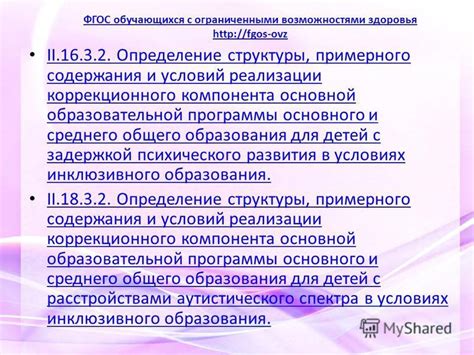 ФГОС обучающихся с ограниченными возможностями здоровья
http://fgos-ovz

• II.16.3.2. Определение структуры, примерного содержания и условий реализации коррекционного компонента основной образовательной программы основного и среднего общего образования для детей с задержкой психического развития в условиях инклюзивного образования.

• II.18.3.2. Определение структуры, примерного содержания и условий реализации коррекционного компонента основной образовательной программы основного и среднего общего образования для детей с расстройствами аутистического спектра в условиях инклюзивного образования.

MyShared